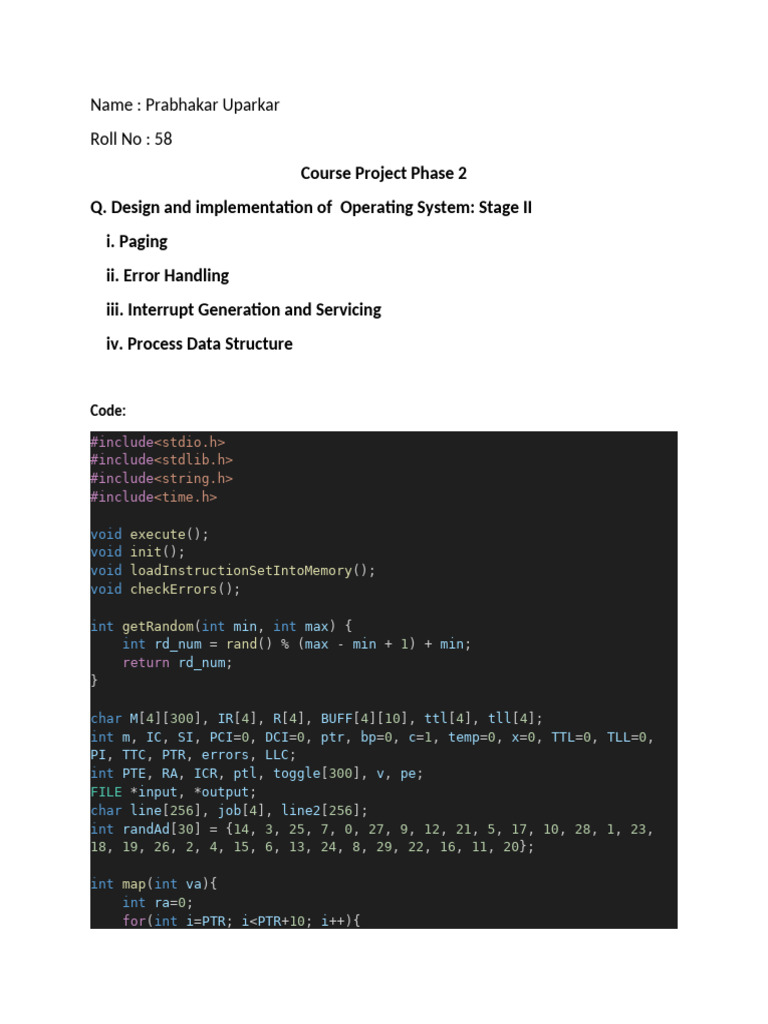 Name : Prabhakar Uparkar

Roll No : 58

Course Project Phase 2

Q. Design and implementation of Operating System: Stage II

i. Paging

ii. Error Handling

iii. Interrupt Generation and Servicing

iv. Process Data Structure

Code:

#include<stdio.h>
#include<stdlib.h>
#include<string.h>
#include<time.h>

void execute();
void init();
void loadInstructionSetIntoMemory();
void checkErrors();

int getRandom(int min, int max) {
    int rd_num = rand() % (max - min + 1) + min;
    return rd_num;
}

char M[4][300], IR[4], R[4], BUFF[4][10], ttl[4], tll[4];
int m, IC, SI, PCI=0, DCI=0, ptr, bp=0, c=1, temp=0, x=0, TTL=0, TLL=0, PI, TTC, PTR, errors, LLC;
int PTE, RA, ICR, ptl, toggle[300], v, pe;
FILE *input, *output;
char line[256], job[4], line2[256];
int randAd[30] = {14, 3, 25, 7, 0, 27, 9, 12, 21, 5, 17, 10, 28, 1, 23, 18, 19, 26, 2, 4, 15, 6, 13, 24, 8, 29, 22, 16, 11, 20};

int map(int va){
    int ra=0;
    for(int i=PTR; i<PTR+10; i++){